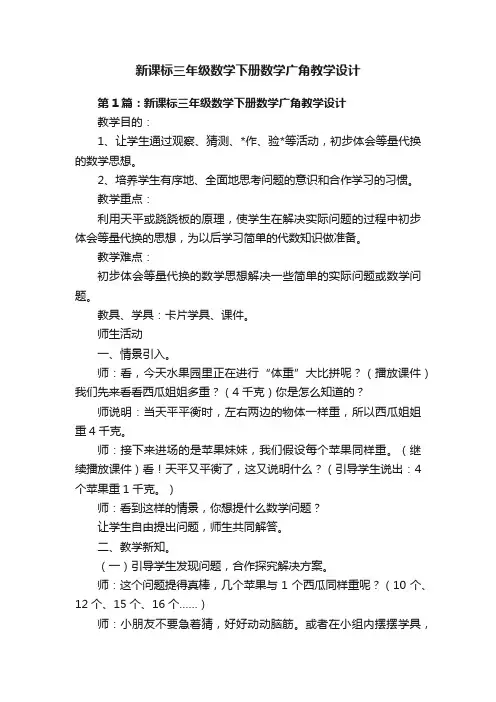 新课标三年级数学下册数学广角教学设计

第1篇：新课标三年级数学下册数学广角教学设计

教学目的：

1、让学生通过观察、猜测、*作、验*等活动，初步体会等量代换的数学思想。

2、培养学生有序地、全面地思考问题的意识和合作学习的习惯。

教学重点：

利用天平或跷跷板的原理，使学生在解决实际问题的过程中初步体会等量代换的思想，为以后学习简单的代数知识做准备。

教学难点：

初步体会等量代换的数学思想解决一些简单的实际问题或数学问题。

教具、学具：卡片学具、课件。

师生活动

一、情景引入。

师：看，今天水果园里正在进行“体重”大比拼呢？（播放课件）我们先来看看西瓜姐姐多重？（4千克）你是怎么知道的？

师说明：当天平平衡时，左右两边的物体一样重，所以西瓜姐姐重4千克。

师：接下来进场的是苹果妹妹，我们假设每个苹果同样重。（继续播放课件）看！天平又平衡了，这又说明什么？（引导学生说出：4个苹果重1千克。）

师：看到这样的情景，你想提什么数学问题？

让学生自由提出问题，师生共同解答。

二、教学新知。

（一）引导学生发现问题，合作探究解决方案。

师：这个问题提得真棒，几个苹果与1个西瓜同样重呢？（10个、12个、15个、16个……）

师：小朋友不要急着猜，好好动动脑筋。或者在小组内摆摆学具，